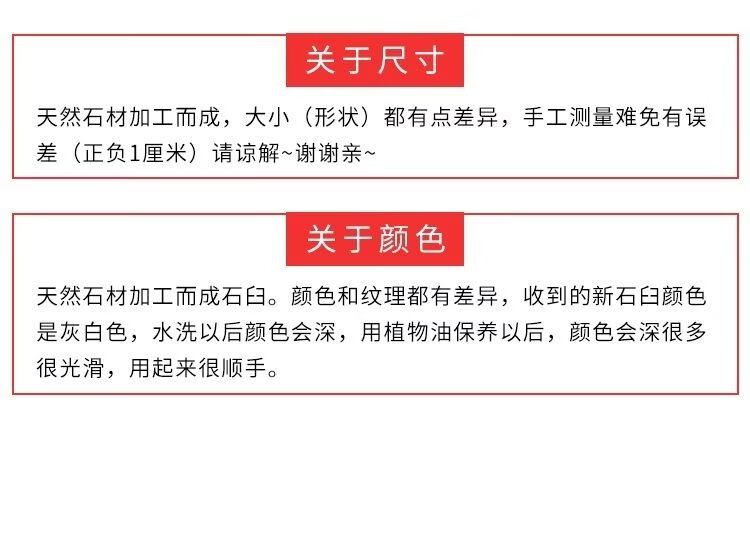 关于尺寸

天然石材加工而成，大小（形状）都有点差异，手工测量难免有误差（正负1厘米）请谅解~谢谢亲~

关于颜色

天然石材加工而成石臼。颜色和纹理都有差异，收到的新石臼颜色是灰白色，水洗以后颜色会深，用植物油保养以后，颜色会深很多很光滑，用起来很顺手。